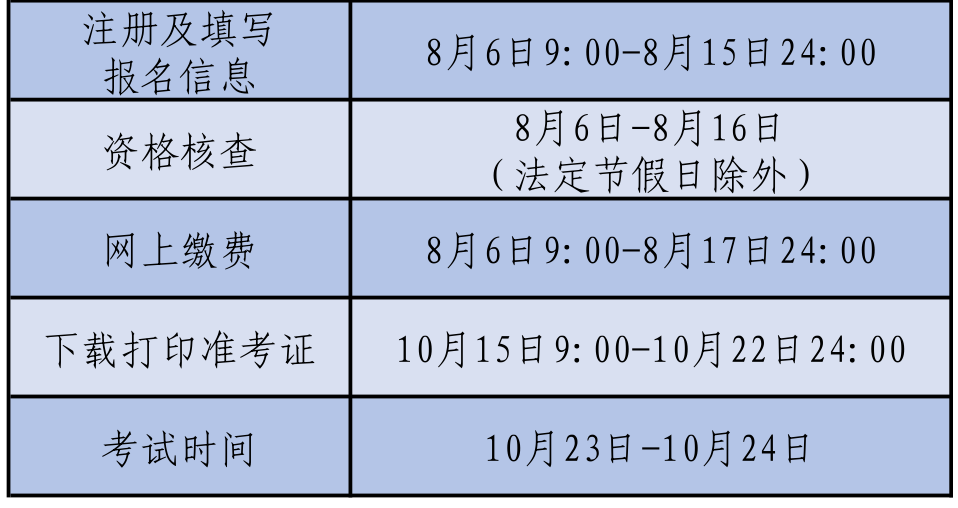 | 注册及填写报名信息 | 8月6日9:00-8月15日24:00 |
|---|---|
| 资格核查 | 8月6日-8月16日（法定节假日除外） |
| 网上缴费 | 8月6日9:00-8月17日24:00 |
| 下载打印准考证 | 10月15日9:00-10月22日24:00 |
| 考试时间 | 10月23日-10月24日 |